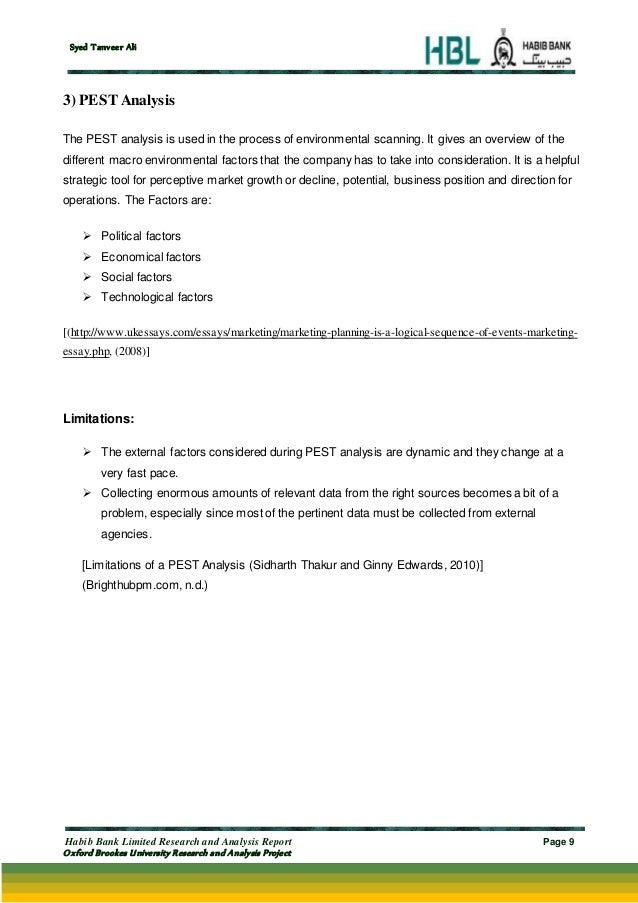 Syed Tanveer Ali

HBL HABIB BANK حبیب بینک

3) PEST Analysis

The PEST analysis is used in the process of environmental scanning. It gives an overview of the different macro environmental factors that the company has to take into consideration. It is a helpful strategic tool for perceptive market growth or decline, potential, business position and direction for operations. The Factors are:

➢ Political factors
➢ Economical factors
➢ Social factors
➢ Technological factors

[(http://www.ukessays.com/essays/marketing/marketing-planning-is-a-logical-sequence-of-events-marketing-essay.php, (2008)]

Limitations:

➢ The external factors considered during PEST analysis are dynamic and they change at a very fast pace.
➢ Collecting enormous amounts of relevant data from the right sources becomes a bit of a problem, especially since most of the pertinent data must be collected from external agencies.

[Limitations of a PEST Analysis (Sidharth Thakur and Ginny Edwards, 2010)] (Brighthubpm.com, n.d.)

Habib Bank Limited Research and Analysis Report
Oxford Brookes University Research and Analysis Project

Page 9